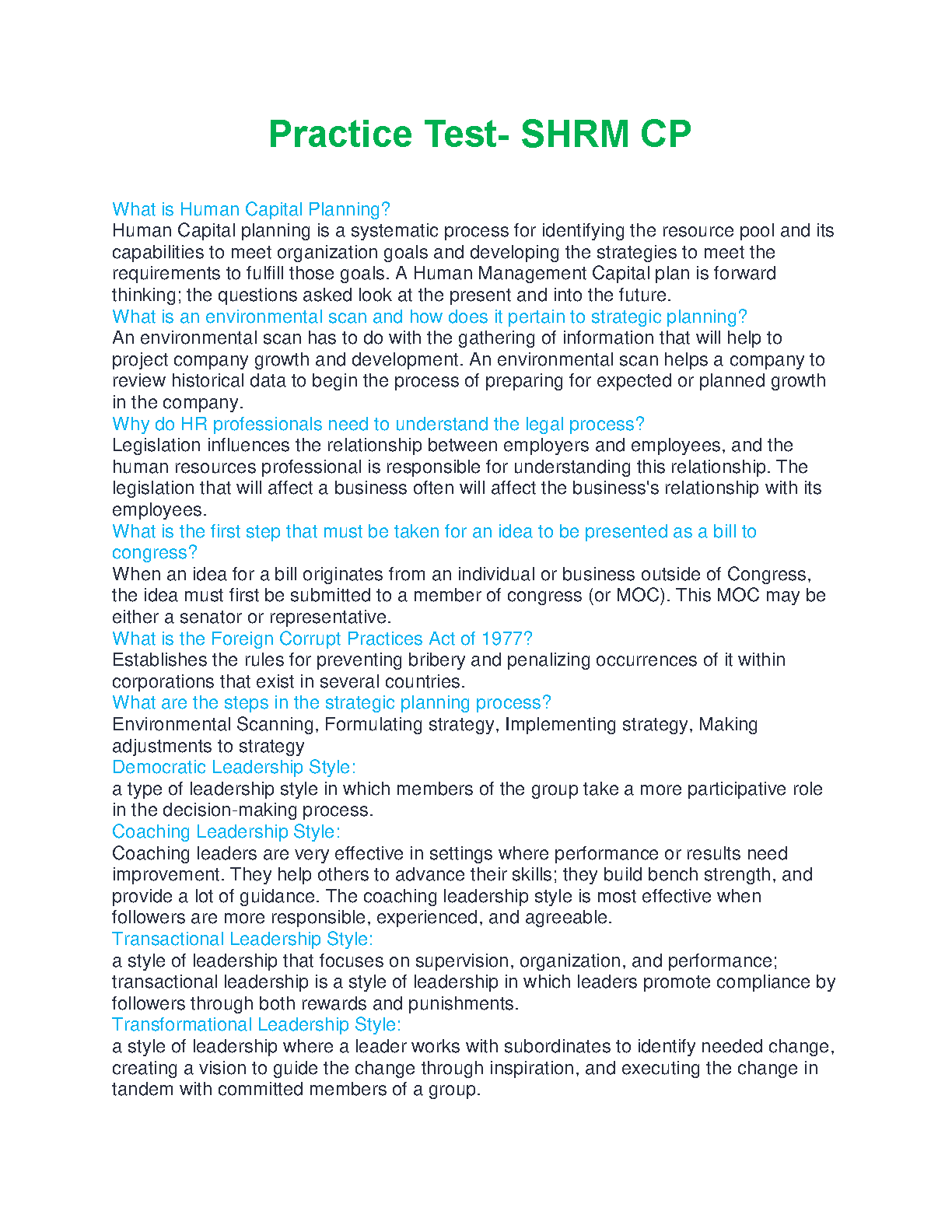 Practice Test- SHRM CP

What is Human Capital Planning?
Human Capital planning is a systematic process for identifying the resource pool and its capabilities to meet organization goals and developing the strategies to meet the requirements to fulfill those goals. A Human Management Capital plan is forward thinking; the questions asked look at the present and into the future.
What is an environmental scan and how does it pertain to strategic planning?
An environmental scan has to do with the gathering of information that will help to project company growth and development. An environmental scan helps a company to review historical data to begin the process of preparing for expected or planned growth in the company.
Why do HR professionals need to understand the legal process?
Legislation influences the relationship between employers and employees, and the human resources professional is responsible for understanding this relationship. The legislation that will affect a business often will affect the business's relationship with its employees.
What is the first step that must be taken for an idea to be presented as a bill to congress?
When an idea for a bill originates from an individual or business outside of Congress, the idea must first be submitted to a member of congress (or MOC). This MOC may be either a senator or representative.
What is the Foreign Corrupt Practices Act of 1977?
Establishes the rules for preventing bribery and penalizing occurrences of it within corporations that exist in several countries.
What are the steps in the strategic planning process?
Environmental Scanning, Formulating strategy, Implementing strategy, Making adjustments to strategy
Democratic Leadership Style:
a type of leadership style in which members of the group take a more participative role in the decision-making process.
Coaching Leadership Style:
Coaching leaders are very effective in settings where performance or results need improvement. They help others to advance their skills; they build bench strength, and provide a lot of guidance. The coaching leadership style is most effective when followers are more responsible, experienced, and agreeable.
Transactional Leadership Style:
a style of leadership that focuses on supervision, organization, and performance; transactional leadership is a style of leadership in which leaders promote compliance by followers through both rewards and punishments.
Transformational Leadership Style:
a style of leadership where a leader works with subordinates to identify needed change, creating a vision to guide the change through inspiration, and executing the change in tandem with committed members of a group.